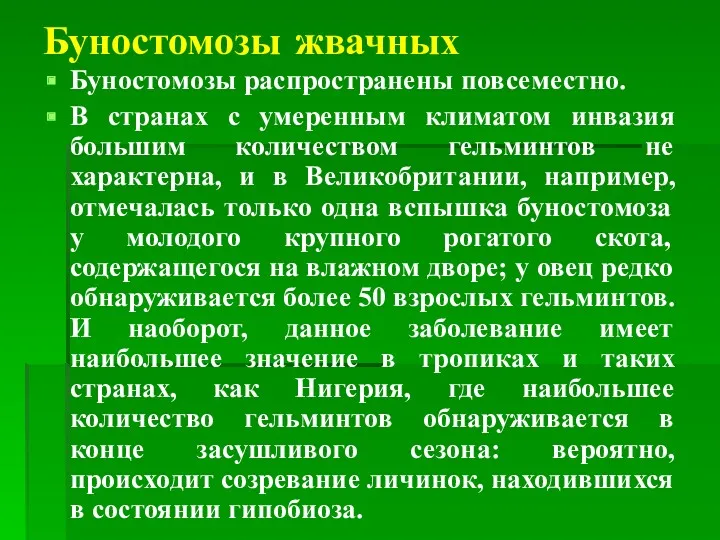 Буностомозы жвачных

Буностомозы распространены повсеместно.

В странах с умеренным климатом инвазия большим количеством гельминтов не характерна, и в Великобритании, например, отмечалась только одна вспышка буностомоза у молодого крупного рогатого скота, содержащегося на влажном дворе; у овец редко обнаруживается более 50 взрослых гельминтов. И наоборот, данное заболевание имеет наибольшее значение в тропиках и таких странах, как Нигерия, где наибольшее количество гельминтов обнаруживается в конце засушливого сезона: вероятно, происходит созревание личинок, находившихся в состоянии гипобиоза.